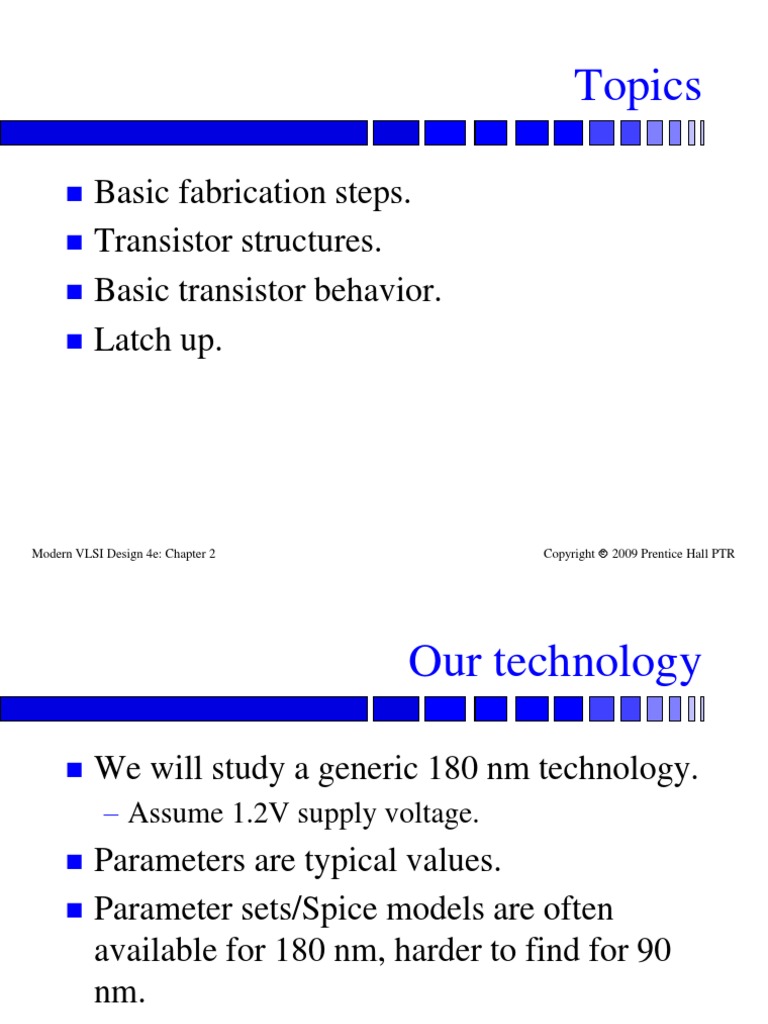 Topics

■ Basic fabrication steps.
■ Transistor structures.
■ Basic transistor behavior.
■ Latch up.

Modern VLSI Design 4e: Chapter 2

Copyright © 2009 Prentice Hall PTR

Our technology

■ We will study a generic 180 nm technology.
– Assume 1.2V supply voltage.
■ Parameters are typical values.
■ Parameter sets/Spice models are often available for 180 nm, harder to find for 90 nm.